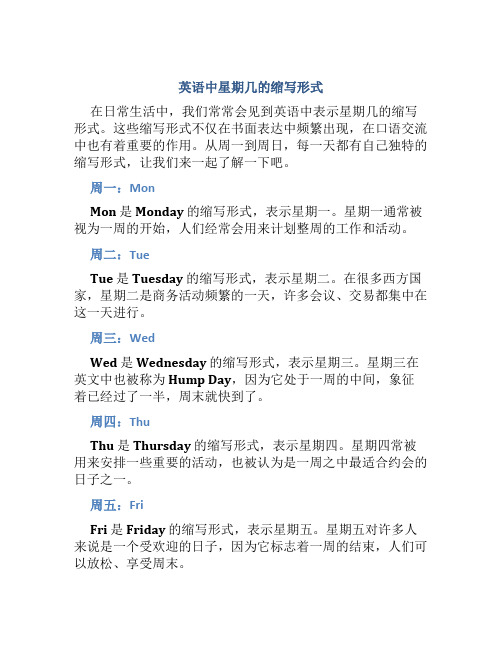 英语中星期几的缩写形式

在日常生活中，我们常常会见到英语中表示星期几的缩写形式。这些缩写形式不仅在书面表达中频繁出现，在口语交流中也有着重要的作用。从周一到周日，每一天都有自己独特的缩写形式，让我们来一起了解一下吧。

周一：Mon

Mon 是 Monday 的缩写形式，表示星期一。星期一通常被视为一周的开始，人们经常会用来计划整周的工作和活动。

周二：Tue

Tue 是 Tuesday 的缩写形式，表示星期二。在很多西方国家，星期二是商务活动频繁的一天，许多会议、交易都集中在这一天进行。

周三：Wed

Wed 是 Wednesday 的缩写形式，表示星期三。星期三在英文中也被称为 Hump Day，因为它处于一周的中间，象征着已经过了一半，周末就快到了。

周四：Thu

Thu 是 Thursday 的缩写形式，表示星期四。星期四常被用来安排一些重要的活动，也被认为是一周之中最适合约会的日子之一。

周五：Fri

Fri 是 Friday 的缩写形式，表示星期五。星期五对许多人来说是一个受欢迎的日子，因为它标志着一周的结束，人们可以放松、享受周末。